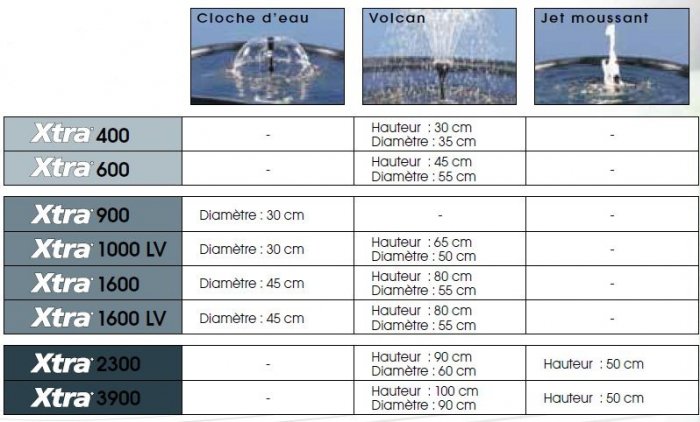 |  | Cloche d'eau | Volcan | Jet moussant |
|---|---|---|---|
| Xtra 400 | - | Hauteur : 30 cm Diamètre : 35 cm | - |
| Xtra 600 | - | Hauteur : 45 cm Diamètre : 55 cm | - |
| Xtra 900 | Diamètre : 30 cm | - | - |
| Xtra 1000 LV | Diamètre : 30 cm | Hauteur : 65 cm Diamètre : 50 cm | - |
| Xtra 1600 | Diamètre : 45 cm | Hauteur : 80 cm Diamètre : 55 cm | - |
| Xtra 1600 LV | Diamètre : 45 cm | Hauteur : 80 cm Diamètre : 55 cm | - |
| Xtra 2300 | - | Hauteur : 90 cm Diamètre : 60 cm | Hauteur : 50 cm |
| Xtra 3900 | - | Hauteur : 100 cm Diamètre : 90 cm | Hauteur : 50 cm |